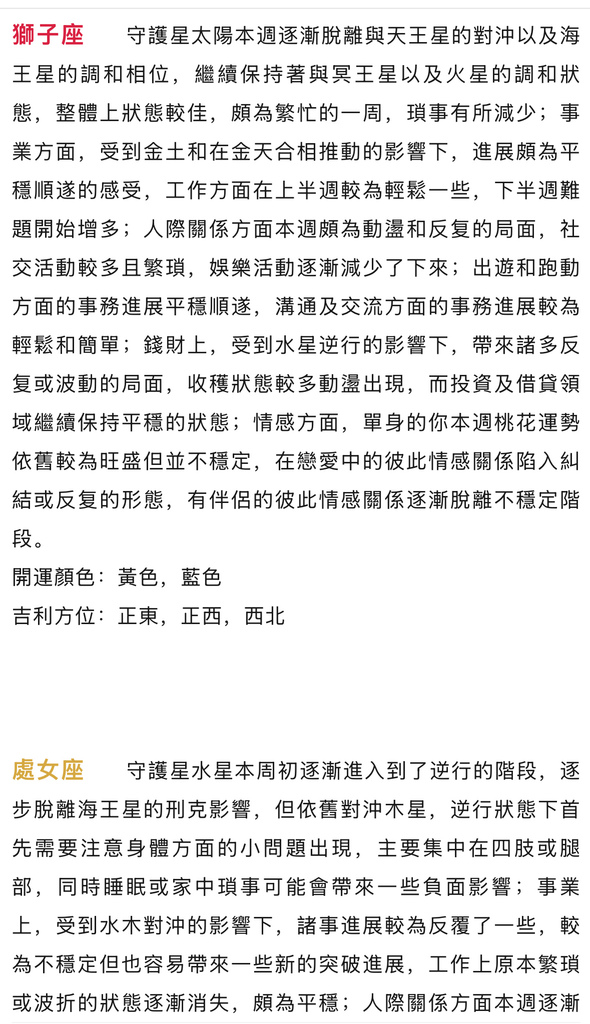 獅子座　守護星太陽本週逐漸脫離與天王星的對沖以及海王星的調和相位，繼續保持著與冥王星以及火星的調和狀態，整體上狀態較佳，頗為繁忙的一周，瑣事有所減少；事業方面，受到金土和在金天合相推動的影響下，進展頗為平穩順遂的感受，工作方面在上半週較為輕鬆一些，下半週難題開始增多；人際關係方面本週頗為動盪和反复的局面，社交活動較多且繁瑣，娛樂活動逐漸減少了下來；出遊和跑動方面的事務進展平穩順遂，溝通及交流方面的事務進展較為輕鬆和簡單；錢財上，受到水星逆行的影響下，帶來諸多反复或波動的局面，收穫狀態較多動盪出現，而投資及借貸領域繼續保持平穩的狀態；情感方面，單身的你本週桃花運勢依舊較為旺盛但並不穩定，在戀愛中的彼此情感關係陷入糾結或反复的形態，有伴侶的彼此情感關係逐漸脫離不穩定階段。

開運顏色：黃色，藍色

吉利方位：正東，正西，西北

處女座　守護星水星本周初逐漸進入到了逆行的階段，逐步脫離海王星的刑克影響，但依舊對沖木星，逆行狀態下首先需要注意身體方面的小問題出現，主要集中在四肢或腿部，同時睡眠或家中瑣事可能會帶來一些負面影響；事業上，受到水木對沖的影響下，諸事進展較為反覆了一些，較為不穩定但也容易帶來一些新的突破進展，工作上原本繁瑣或波折的狀態逐漸消失，頗為平穩；人際關係方面本週逐漸